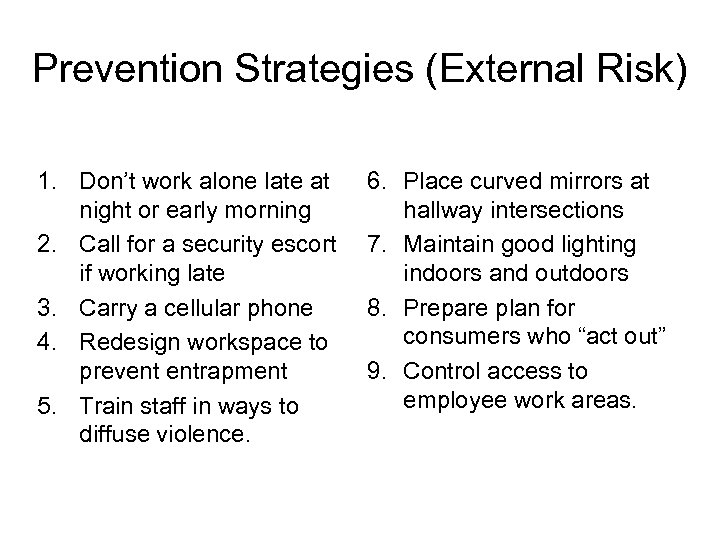 Prevention Strategies (External Risk)

1. Don’t work alone late at night or early morning
2. Call for a security escort if working late
3. Carry a cellular phone
4. Redesign workspace to prevent entrapment
5. Train staff in ways to diffuse violence.

6. Place curved mirrors at hallway intersections
7. Maintain good lighting indoors and outdoors
8. Prepare plan for consumers who “act out”
9. Control access to employee work areas.